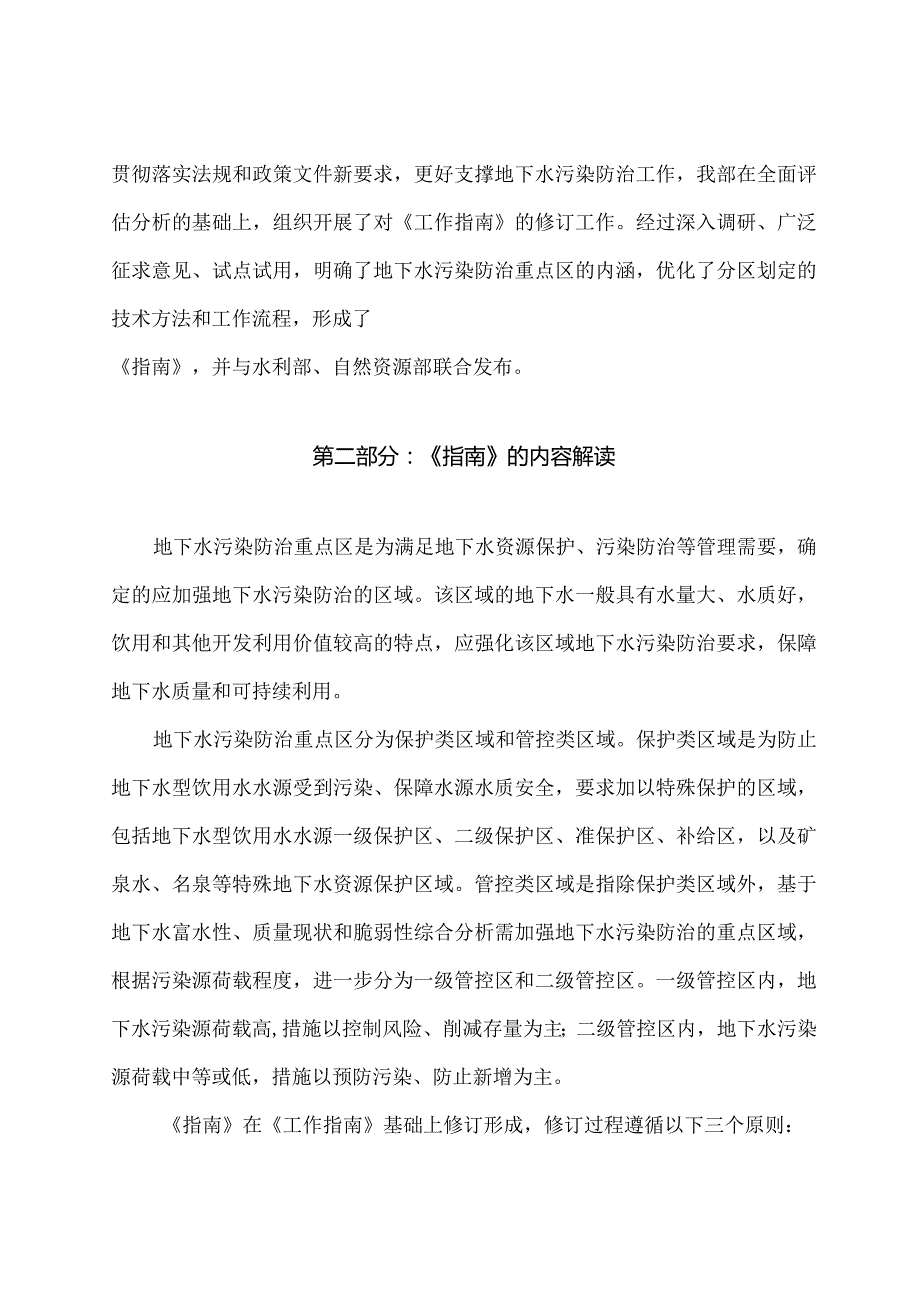 贯彻落实法规和政策文件新要求，更好支撑地下水污染防治工作，我部在全面评估分析的基础上，组织开展了对《工作指南》的修订工作。经过深入调研、广泛征求意见、试点试用，明确了地下水污染防治重点区的内涵，优化了分区划定的技术方法和工作流程，形成了

《指南》，并与水利部、自然资源部联合发布。

第二部分：《指南》的内容解读

地下水污染防治重点区是为满足地下水资源保护、污染防治等管理需要，确定的应加强地下水污染防治的区域。该区域的地下水一般具有水量大、水质好，饮用和其他开发利用价值较高的特点，应强化该区域地下水污染防治要求，保障地下水质量和可持续利用。

地下水污染防治重点区分为保护类区域和管控类区域。保护类区域是为防止地下水型饮用水水源受到污染、保障水源水质安全，要求加以特殊保护的区域，包括地下水型饮用水水源一级保护区、二级保护区、准保护区、补给区，以及矿泉水、名泉等特殊地下水资源保护区域。管控类区域是指除保护类区域外，基于地下水富水性、质量现状和脆弱性综合分析需加强地下水污染防治的重点区域，根据污染源荷载程度，进一步分为一级管控区和二级管控区。一级管控区内，地下水污染源荷载高,措施以控制风险、削减存量为主;二级管控区内，地下水污染源荷载中等或低，措施以预防污染、防止新增为主。

《指南》在《工作指南》基础上修订形成，修订过程遵循以下三个原则：